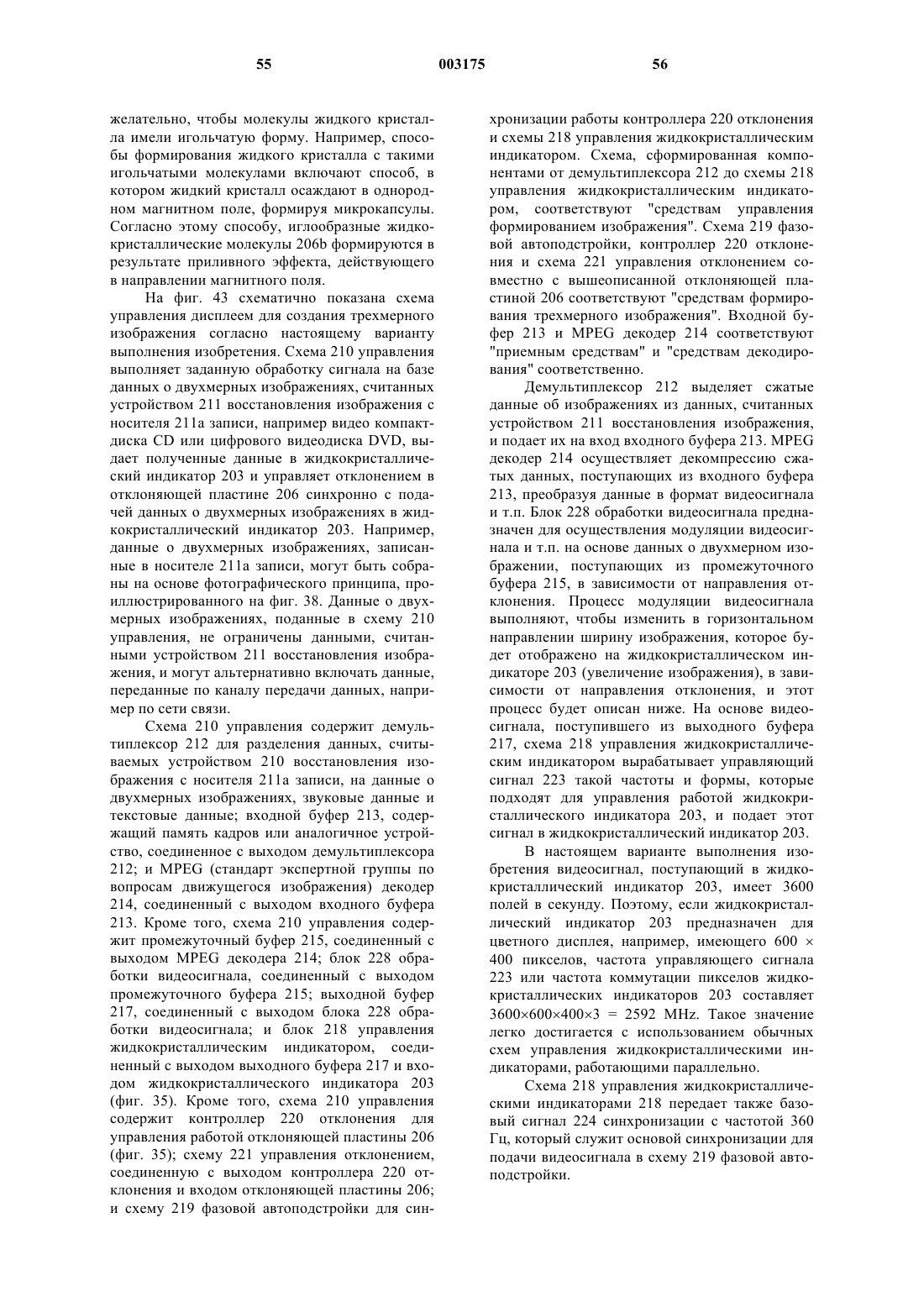 55 003175 56

желательно, чтобы молекулы жидкого кристалла имели игольчатую форму. Например, способы формирования жидкого кристалла с такими игольчатыми молекулами включают способ, в котором жидкий кристалл осаждают в однородном магнитном поле, формируя микрокапсулы. Согласно этому способу, иглообразные жидкокристаллические молекулы 206b формируются в результате приливного эффекта, действующего в направлении магнитного поля.

На фиг. 43 схематично показана схема управления дисплеем для создания трехмерного изображения согласно настоящему варианту выполнения изобретения. Схема 210 управления выполняет заданную обработку сигнала на базе данных о двухмерных изображениях, считанных устройством 211 восстановления изображения с носителя 211a записи, например видео компакт-диска CD или цифрового видеодиска DVD, выдает полученные данные в жидкокристаллический индикатор 203 и управляет отклонением в отклоняющей пластине 206 синхронно с подачей данных о двухмерных изображениях в жидкокристаллический индикатор 203. Например, данные о двухмерных изображениях, записанные в носителе 211a записи, могут быть собраны на основе фотографического принципа, проиллюстрированного на фиг. 38. Данные о двухмерных изображениях, поданные в схему 210 управления, не ограничены данными, считанными устройством 211 восстановления изображения, и могут альтернативно включать данные, переданные по каналу передачи данных, например по сети связи.

Схема 210 управления содержит демультиплексор 212 для разделения данных, считываемых устройством 210 восстановления изображения с носителя 211a записи, на данные о двухмерных изображениях, звуковые данные и текстовые данные; входной буфер 213, содержащий память кадров или аналогичное устройство, соединенное с выходом демультиплексора 212; и MPEG (стандарт экспертной группы по вопросам движущегося изображения) декодер 214, соединенный с выходом входного буфера 213. Кроме того, схема 210 управления содержит промежуточный буфер 215, соединенный с выходом MPEG декодера 214; блок 228 обработки видеосигнала, соединенный с выходом промежуточного буфера 215; выходной буфер 217, соединенный с выходом блока 228 обработки видеосигнала; и блок 218 управления жидкокристаллическим индикатором, соединенный с выходом выходного буфера 217 и входом жидкокристаллического индикатора 203 (фиг. 35). Кроме того, схема 210 управления содержит контроллер 220 отклонения для управления работой отклоняющей пластины 206 (фиг. 35); схему 221 управления отклонением, соединенную с выходом контроллера 220 отклонения и входом отклоняющей пластины 206; и схему 219 фазовой автоподстройки для синхронизации работы контроллера 220 отклонения и схемы 218 управления жидкокристаллическим индикатором. Схема, сформированная компонентами от демультиплексора 212 до схемы 218 управления жидкокристаллическим индикатором, соответствуют "средствам управления формированием изображения". Схема 219 фазовой автоподстройки, контроллер 220 отклонения и схема 221 управления отклонением совместно с вышеописанной отклоняющей пластиной 206 соответствуют "средствам формирования трехмерного изображения". Входной буфер 213 и MPEG декодер 214 соответствуют "приемным средствам" и "средствам декодирования" соответственно.

Демультиплексор 212 выделяет сжатые данные об изображениях из данных, считанных устройством 211 восстановления изображения, и подает их на вход входного буфера 213. MPEG декодер 214 осуществляет декомпрессию сжатых данных, поступающих из входного буфера 213, преобразуя данные в формат видеосигнала и т.п. Блок 228 обработки видеосигнала предназначен для осуществления модуляции видеосигнала и т.п. на основе данных о двухмерном изображении, поступающих из промежуточного буфера 215, в зависимости от направления отклонения. Процесс модуляции видеосигнала выполняют, чтобы изменить в горизонтальном направлении ширину изображения, которое будет отображено на жидкокристаллическом индикаторе 203 (увеличение изображения), в зависимости от направления отклонения, и этот процесс будет описан ниже. На основе видеосигнала, поступившего из выходного буфера 217, схема 218 управления жидкокристаллическим индикатором вырабатывает управляющий сигнал 223 такой частоты и формы, которые подходят для управления работой жидкокристаллического индикатора 203, и подает этот сигнал в жидкокристаллический индикатор 203.

В настоящем варианте выполнения изобретения видеосигнал, поступающий в жидкокристаллический индикатор 203, имеет 3600 полей в секунду. Поэтому, если жидкокристаллический индикатор 203 предназначен для цветного дисплея, например, имеющего 600 × 400 пикселов, частота управляющего сигнала 223 или частота коммутации пикселов жидкокристаллических индикаторов 203 составляет 3600×600×400×3 = 2592 MHz. Такое значение легко достигается с использованием обычных схем управления жидкокристаллическими индикаторами, работающими параллельно.

Схема 218 управления жидкокристаллическими индикаторами 218 передает также базовый сигнал 224 синхронизации с частотой 360 Гц, который служит основой синхронизации для подачи видеосигнала в схему 219 фазовой автоподстройки.